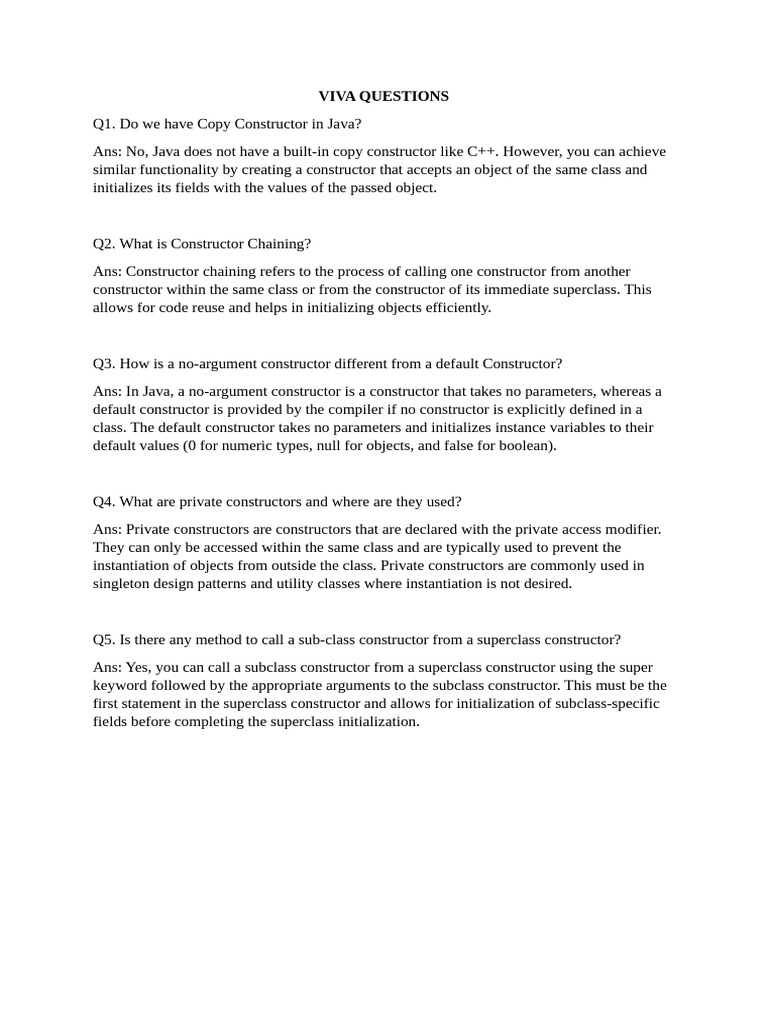 VIVA QUESTIONS

Q1. Do we have Copy Constructor in Java?

Ans: No, Java does not have a built-in copy constructor like C++. However, you can achieve similar functionality by creating a constructor that accepts an object of the same class and initializes its fields with the values of the passed object.

Q2. What is Constructor Chaining?

Ans: Constructor chaining refers to the process of calling one constructor from another constructor within the same class or from the constructor of its immediate superclass. This allows for code reuse and helps in initializing objects efficiently.

Q3. How is a no-argument constructor different from a default Constructor?

Ans: In Java, a no-argument constructor is a constructor that takes no parameters, whereas a default constructor is provided by the compiler if no constructor is explicitly defined in a class. The default constructor takes no parameters and initializes instance variables to their default values (0 for numeric types, null for objects, and false for boolean).

Q4. What are private constructors and where are they used?

Ans: Private constructors are constructors that are declared with the private access modifier. They can only be accessed within the same class and are typically used to prevent the instantiation of objects from outside the class. Private constructors are commonly used in singleton design patterns and utility classes where instantiation is not desired.

Q5. Is there any method to call a sub-class constructor from a superclass constructor?

Ans: Yes, you can call a subclass constructor from a superclass constructor using the super keyword followed by the appropriate arguments to the subclass constructor. This must be the first statement in the superclass constructor and allows for initialization of subclass-specific fields before completing the superclass initialization.